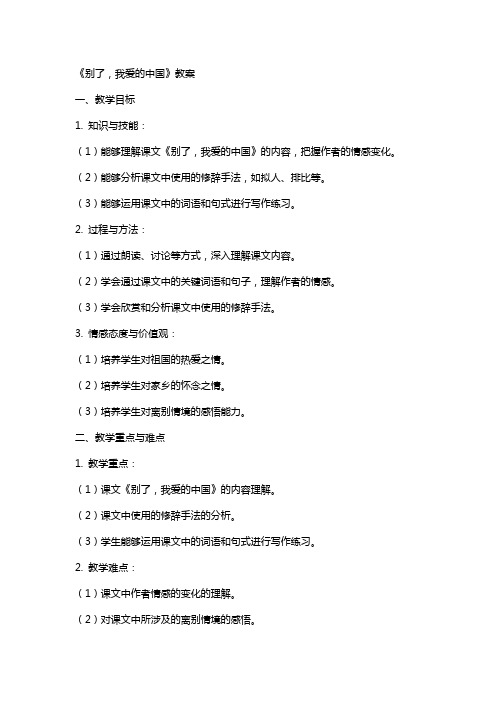 《别了，我爱的中国》教案

一、教学目标

1. 知识与技能：

（1）能够理解课文《别了，我爱的中国》的内容，把握作者的情感变化。

（2）能够分析课文中使用的修辞手法，如拟人、排比等。

（3）能够运用课文中的词语和句式进行写作练习。

2. 过程与方法：

（1）通过朗读、讨论等方式，深入理解课文内容。

（2）学会通过课文中的关键词语和句子，理解作者的情感。

（3）学会欣赏和分析课文中使用的修辞手法。

3. 情感态度与价值观：

（1）培养学生对祖国的热爱之情。

（2）培养学生对家乡的怀念之情。

（3）培养学生对离别情境的感悟能力。

二、教学重点与难点

1. 教学重点：

（1）课文《别了，我爱的中国》的内容理解。

（2）课文中使用的修辞手法的分析。

（3）学生能够运用课文中的词语和句式进行写作练习。

2. 教学难点：

（1）课文中作者情感的变化的理解。

（2）对课文中所涉及的离别情境的感悟。